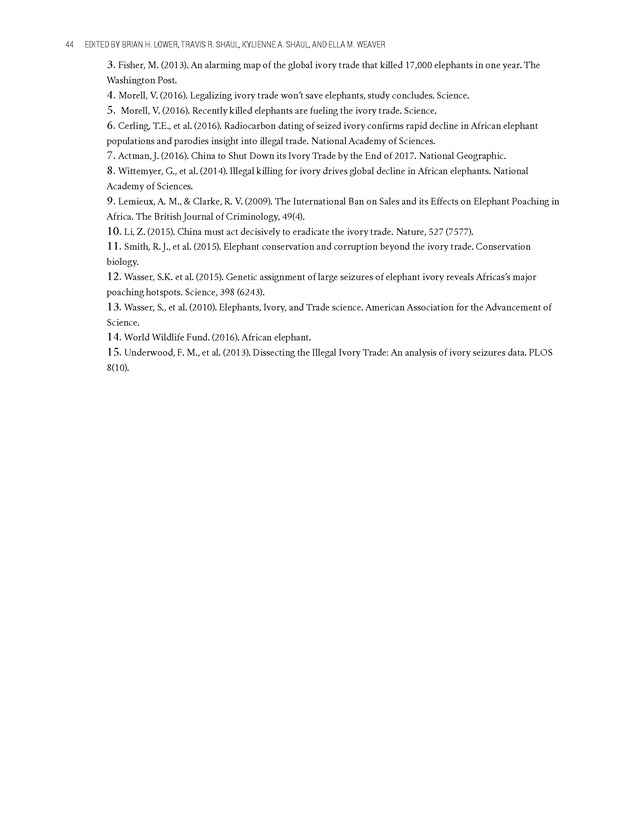 44 EDITED BY BRIAN H. LOWER, TRAVIS R. SHAUL, KYLIENNE A. SHAUL, AND ELLA M. WEAVER

3. Fisher, M. (2013). An alarming map of the global ivory trade that killed 17,000 elephants in one year. The Washington Post.

4. Morell, V. (2016). Legalizing ivory trade won't save elephants, study concludes. Science.

5. Morell, V. (2016). Recently killed elephants are fueling the ivory trade. Science.

6. Cerling, T.E., et al. (2016). Radiocarbon dating of seized ivory confirms rapid decline in African elephant populations and parodies insight into illegal trade. National Academy of Sciences.

7. Actman, J. (2016). China to Shut Down its Ivory Trade by the End of 2017. National Geographic.

8. Wittemyer, G., et al. (2014). Illegal killing for ivory drives global decline in African elephants. National Academy of Sciences.

9. Lemieux, A. M., & Clarke, R. V. (2009). The International Ban on Sales and its Effects on Elephant Poaching in Africa. The British Journal of Criminology, 49(4).

10. Li, Z. (2015). China must act decisively to eradicate the ivory trade. Nature, 527 (7577).

11. Smith, R. J., et al. (2015). Elephant conservation and corruption beyond the ivory trade. Conservation biology.

12. Wasser, S.K. et al. (2015). Genetic assignment of large seizures of elephant ivory reveals Africas's major poaching hotspots. Science, 398 (6243).

13. Wasser, S., et al. (2010). Elephants, Ivory, and Trade science. American Association for the Advancement of Science.

14. World Wildlife Fund. (2016). African elephant.

15. Underwood, F. M., et al. (2013). Dissecting the Illegal Ivory Trade: An analysis of ivory seizures data. PLOS 8(10).